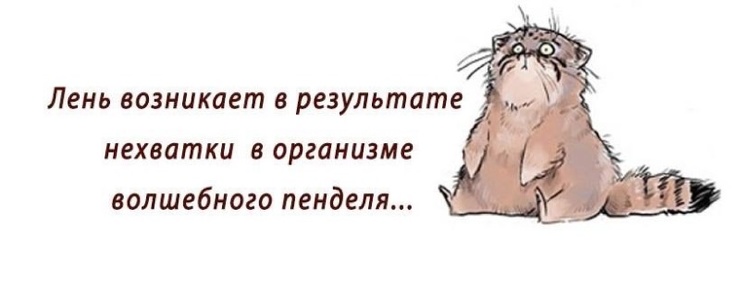 Лень возникает в результате нехватки в организме волшебного пенделя...